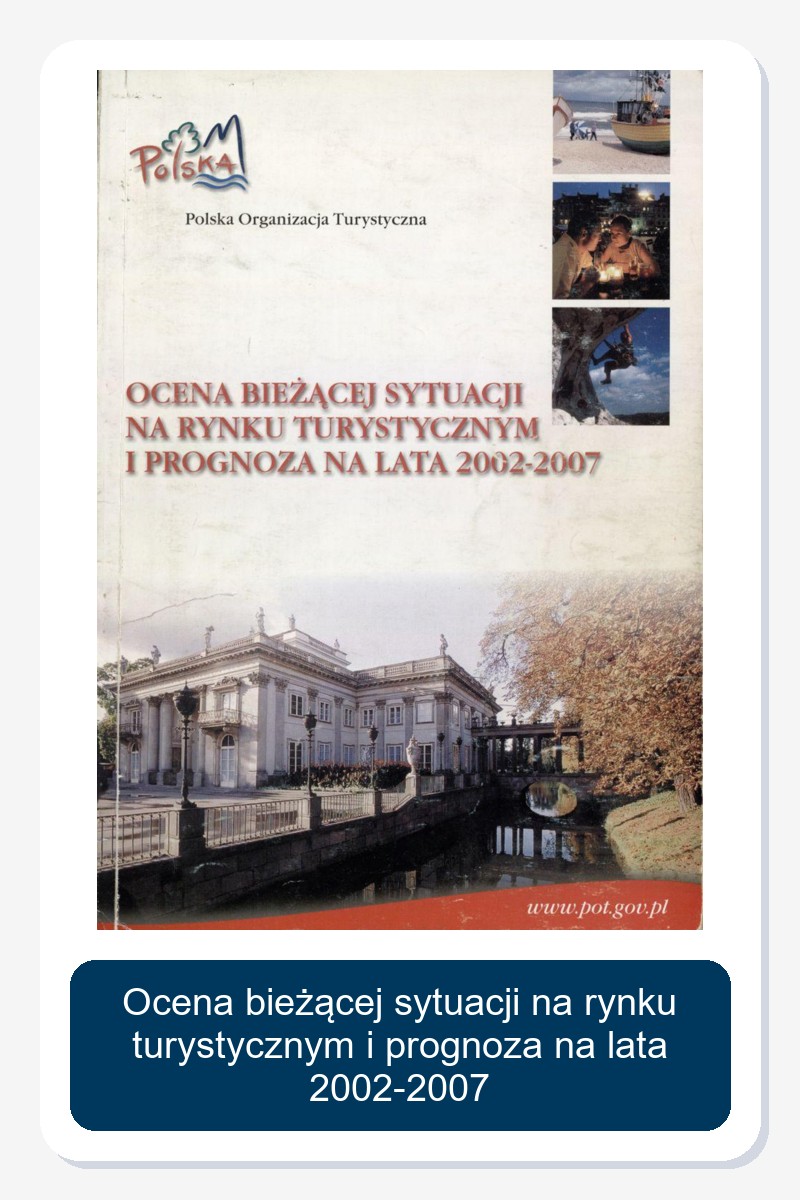 Polska

Polska Organizacja Turystyczna

OCENA BIEŻĄCEJ SYTUACJI NA RYNKU TURYSTYCZNYM I PROGNOZA NA LATA 2002-2007

www.pot.gov.pl

Ocena bieżącej sytuacji na rynku turystycznym i prognoza na lata 2002-2007